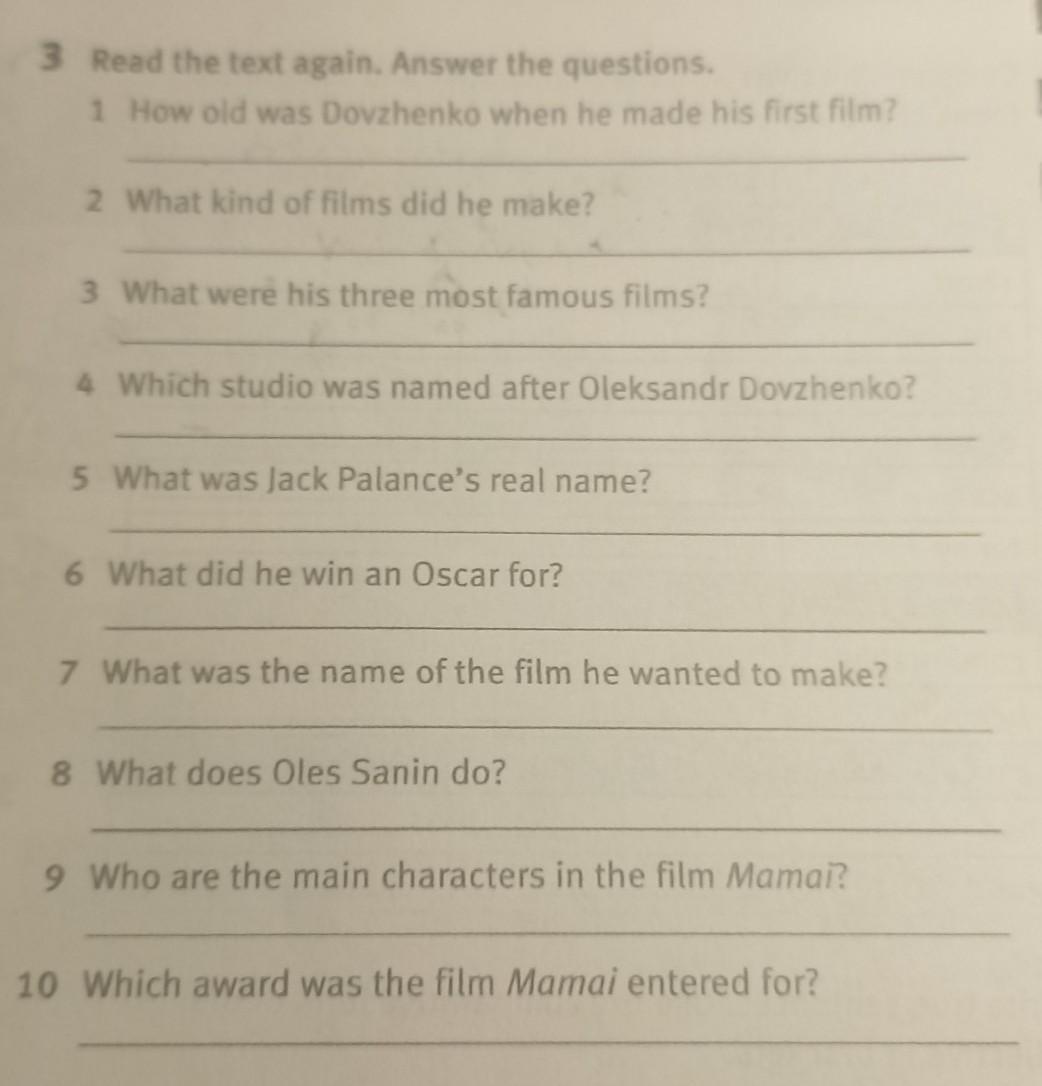 3 Read the text again. Answer the questions.

1 How old was Dovzhenko when he made his first film?

____

2 What kind of films did he make?

____

3 What were his three most famous films?

____

4 Which studio was named after Oleksandr Dovzhenko?

____

5 What was Jack Palance's real name?

____

6 What did he win an Oscar for?

____

7 What was the name of the film he wanted to make?

____

8 What does Oles Sanin do?

____

9 Who are the main characters in the film Mamai?

____

10 Which award was the film Mamai entered for?

____